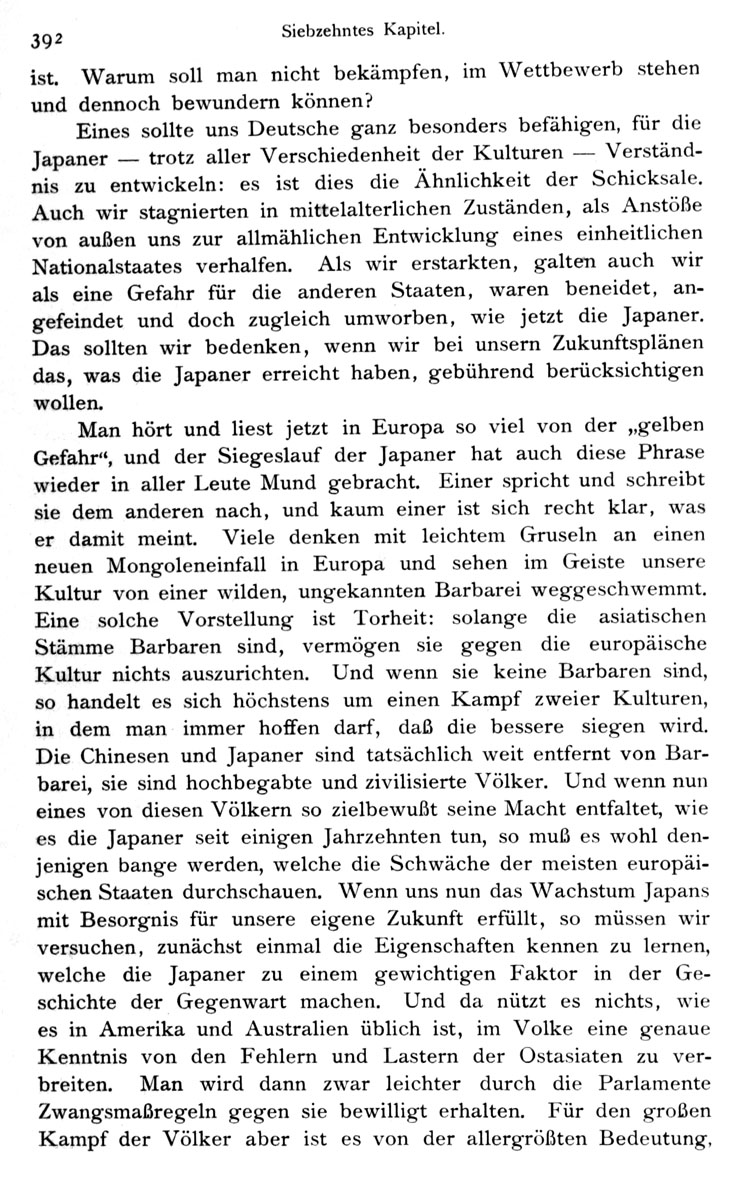 392 Siebzehntes Kapitel.

ist. Warum soll man nicht bekämpfen, im Wettbewerb stehen und dennoch bewundern können?

Eines sollte uns Deutsche ganz besonders befähigen, für die Japaner — trotz aller Verschiedenheit der Kulturen — Verständnis zu entwickeln: es ist dies die Ähnlichkeit der Schicksale. Auch wir stagnierten in mittelalterlichen Zuständen, als Anstöße von außen uns zur allmählichen Entwicklung eines einheitlichen Nationalstaates verhalfen. Als wir erstarkten, galten auch wir als eine Gefahr für die anderen Staaten, waren beneidet, angefeindet und doch zugleich umworben, wie jetzt die Japaner. Das sollten wir bedenken, wenn wir bei unsern Zukunftsplänen das, was die Japaner erreicht haben, gebührend berücksichtigen wollen.

Man hört und liest jetzt in Europa so viel von der „gelben Gefahr“, und der Siegeslauf der Japaner hat auch diese Phrase wieder in aller Leute Mund gebracht. Einer spricht und schreibt sie dem anderen nach, und kaum einer ist sich recht klar, was er damit meint. Viele denken mit leichtem Gruseln an einen neuen Mongoleneinfall in Europa und sehen im Geiste unsere Kultur von einer wilden, ungekannten Barbarei weggeschwemmt. Eine solche Vorstellung ist Torheit: solange die asiatischen Stämme Barbaren sind, vermögen sie gegen die europäische Kultur nichts auszurichten. Und wenn sie keine Barbaren sind, so handelt es sich höchstens um einen Kampf zweier Kulturen, in dem man immer hoffen darf, daß die bessere siegen wird. Die Chinesen und Japaner sind tatsächlich weit entfernt von Barbarei, sie sind hochbegabte und zivilisierte Völker. Und wenn nun eines von diesen Völkern so zielbewußt seine Macht entfaltet, wie es die Japaner seit einigen Jahrzehnten tun, so muß es wohl denjenigen bange werden, welche die Schwäche der meisten europäischen Staaten durchschauen. Wenn uns nun das Wachstum Japans mit Besorgnis für unsere eigene Zukunft erfüllt, so müssen wir versuchen, zunächst einmal die Eigenschaften kennen zu lernen, welche die Japaner zu einem gewichtigen Faktor in der Geschichte der Gegenwart machen. Und da nützt es nichts, wie es in Amerika und Australien üblich ist, im Volke eine genaue Kenntnis von den Fehlern und Lastern der Ostasiaten zu verbreiten. Man wird dann zwar leichter durch die Parlamente Zwangsmaßregeln gegen sie bewilligt erhalten. Für den großen Kampf der Völker aber ist es von der allergrößten Bedeutung,